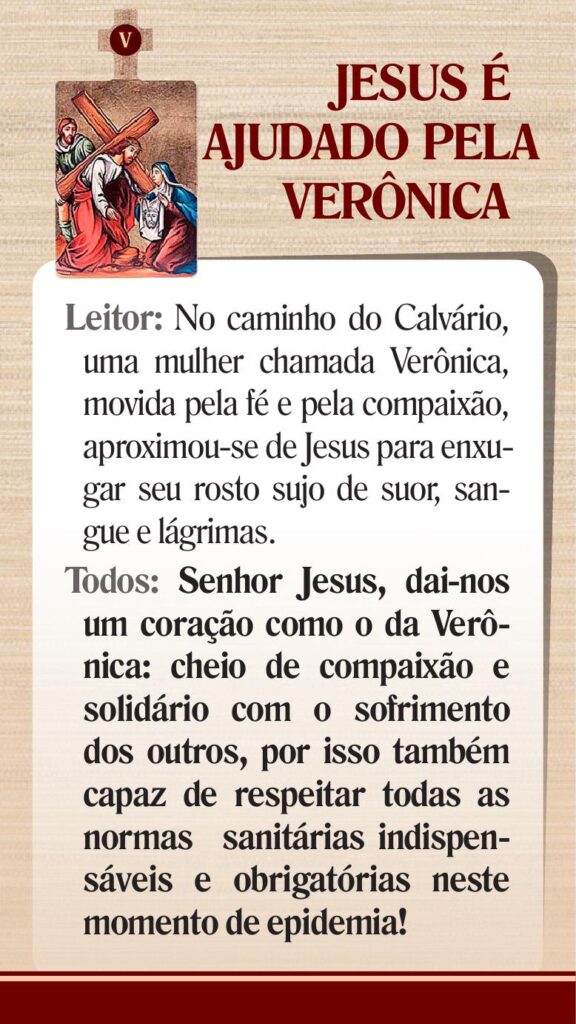 V

JESUS É AJUDADO PELA VERÔNICA

Leitor: No caminho do Calvário, uma mulher chamada Verônica, movida pela fé e pela compaixão, aproximou-se de Jesus para enxugar seu rosto sujo de suor, sangue e lágrimas.

Todos: Senhor Jesus, dai-nos um coração como o da Verônica: cheio de compaixão e solidário com o sofrimento dos outros, por isso também capaz de respeitar todas as normas sanitárias indispensáveis e obrigatórias neste momento de epidemia!